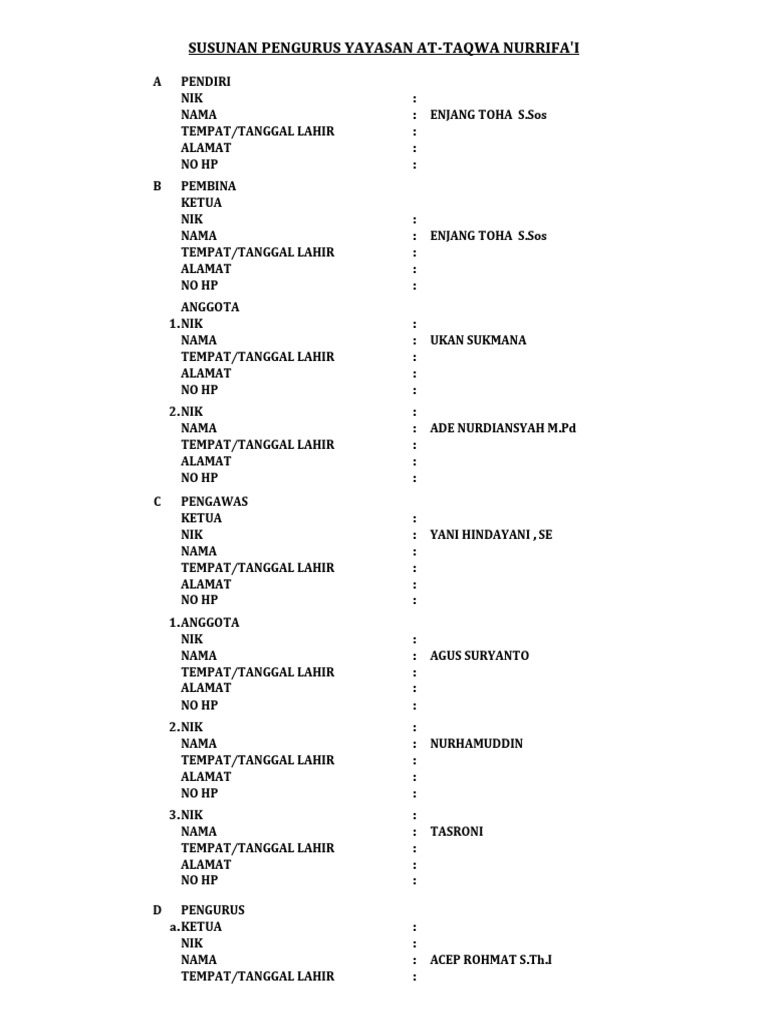 SUSUNAN PENGURUS YAYASAN AT-TAQWA NURRIFA'I

A PENDIRI
NIK :
NAMA : ENJANG TOHA S.Sos
TEMPAT/TANGGAL LAHIR :
ALAMAT :
NO HP :

B PEMBINA
KETUA
NIK :
NAMA : ENJANG TOHA S.Sos
TEMPAT/TANGGAL LAHIR :
ALAMAT :
NO HP :

ANGGOTA
1. NIK :
NAMA : UKAN SUKMANA
TEMPAT/TANGGAL LAHIR :
ALAMAT :
NO HP :

2. NIK :
NAMA : ADE NURDIANSYAH M.Pd
TEMPAT/TANGGAL LAHIR :
ALAMAT :
NO HP :

C PENGAWAS
KETUA :
NIK : YANI HINDAYANI , SE
NAMA :
TEMPAT/TANGGAL LAHIR :
ALAMAT :
NO HP :

1. ANGGOTA
NIK :
NAMA : AGUS SURYANTO
TEMPAT/TANGGAL LAHIR :
ALAMAT :
NO HP :

2. NIK :
NAMA : NURHAMUDDIN
TEMPAT/TANGGAL LAHIR :
ALAMAT :
NO HP :

3. NIK :
NAMA : TASRONI
TEMPAT/TANGGAL LAHIR :
ALAMAT :
NO HP :

D PENGURUS
a. KETUA :
NIK :
NAMA : ACEP ROHMAT S.Th.I
TEMPAT/TANGGAL LAHIR :